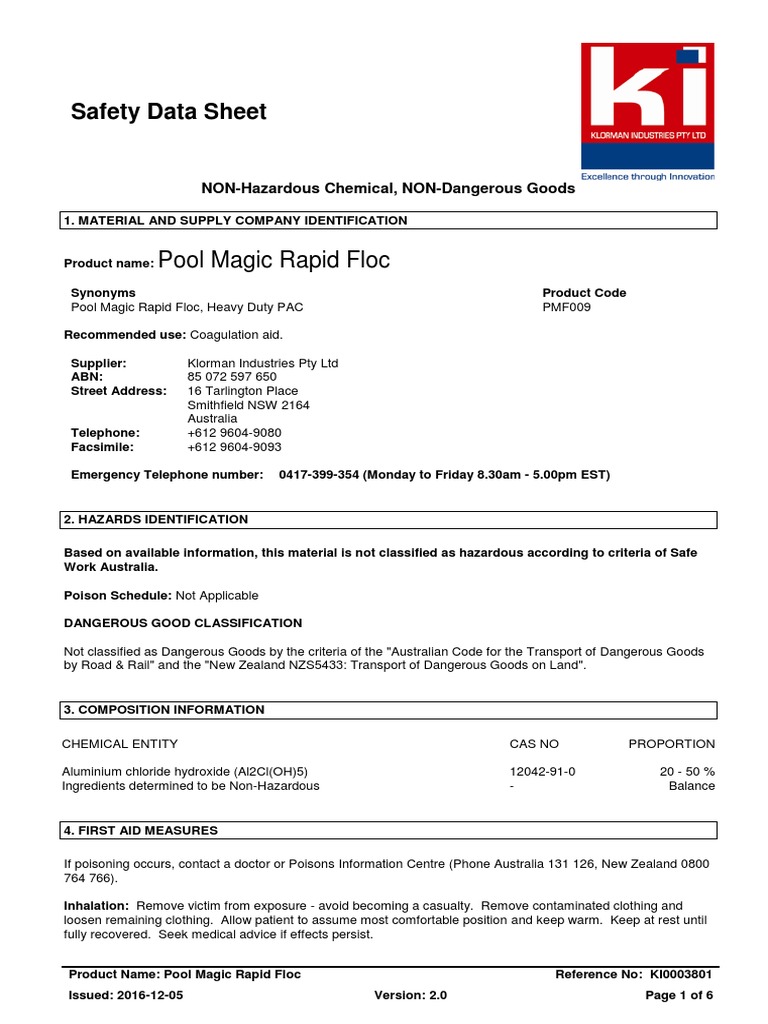 Safety Data Sheet

ki
KLORMAN INDUSTRIES PTY LTD
Excellence through Innovation

NON-Hazardous Chemical, NON-Dangerous Goods

1. MATERIAL AND SUPPLY COMPANY IDENTIFICATION

Product name: Pool Magic Rapid Floc

Synonyms
Pool Magic Rapid Floc, Heavy Duty PAC

Product Code
PMF009

Recommended use: Coagulation aid.

Supplier: Klorman Industries Pty Ltd
ABN: 85 072 597 650
Street Address: 16 Tarlington Place
Smithfield NSW 2164
Australia
Telephone: +612 9604-9080
Facsimile: +612 9604-9093

Emergency Telephone number: 0417-399-354 (Monday to Friday 8.30am - 5.00pm EST)

2. HAZARDS IDENTIFICATION

Based on available information, this material is not classified as hazardous according to criteria of Safe Work Australia.

Poison Schedule: Not Applicable

DANGEROUS GOOD CLASSIFICATION

Not classified as Dangerous Goods by the criteria of the "Australian Code for the Transport of Dangerous Goods by Road & Rail" and the "New Zealand NZS5433: Transport of Dangerous Goods on Land".

3. COMPOSITION INFORMATION

| CHEMICAL ENTITY | CAS NO | PROPORTION |
|---|---|---|
| Aluminium chloride hydroxide (Al2Cl(OH)5) | 12042-91-0 | 20 - 50 % |
| Ingredients determined to be Non-Hazardous | - | Balance |

4. FIRST AID MEASURES

If poisoning occurs, contact a doctor or Poisons Information Centre (Phone Australia 131 126, New Zealand 0800 764 766).

Inhalation: Remove victim from exposure - avoid becoming a casualty. Remove contaminated clothing and loosen remaining clothing. Allow patient to assume most comfortable position and keep warm. Keep at rest until fully recovered. Seek medical advice if effects persist.

Product Name: Pool Magic Rapid Floc Reference No: KI0003801
Issued: 2016-12-05 Version: 2.0 Page 1 of 6